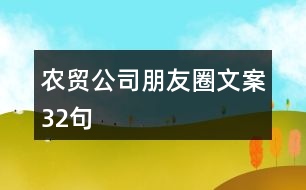 农贸公司朋友圈文案32句